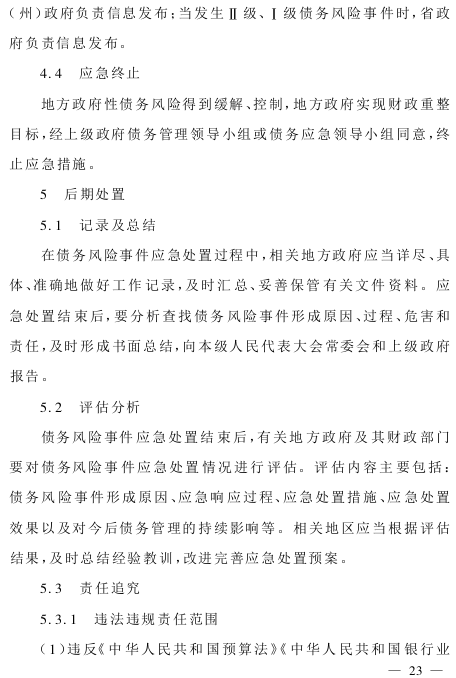 (州)政府负责信息发布;当发生Ⅱ级、Ⅰ级债务风险事件时,省政府负责信息发布。

4.4　应急终止

地方政府性债务风险得到缓解、控制,地方政府实现财政重整目标,经上级政府债务管理领导小组或债务应急领导小组同意,终止应急措施。

5　后期处置

5.1　记录及总结

在债务风险事件应急处置过程中,相关地方政府应当详尽、具体、准确地做好工作记录,及时汇总、妥善保管有关文件资料。应急处置结束后,要分析查找债务风险事件形成原因、过程、危害和责任,及时形成书面总结,向本级人民代表大会常委会和上级政府报告。

5.2　评估分析

债务风险事件应急处置结束后,有关地方政府及其财政部门要对债务风险事件应急处置情况进行评估。评估内容主要包括:债务风险事件形成原因、应急响应过程、应急处置措施、应急处置效果以及对今后债务管理的持续影响等。相关地区应当根据评估结果,及时总结经验教训,改进完善应急处置预案。

5.3　责任追究

5.3.1　违法违规责任范围

(1)违反《中华人民共和国预算法》《中华人民共和国银行业

— 23 —